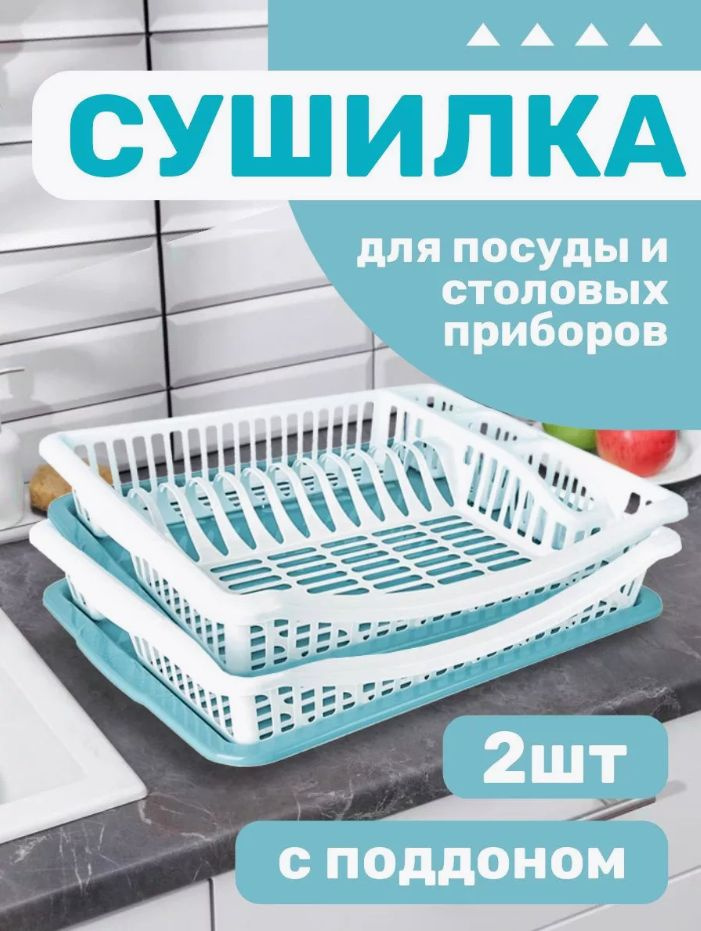 СУШИЛКА

для посуды и столовых приборов

2шт

с поддоном